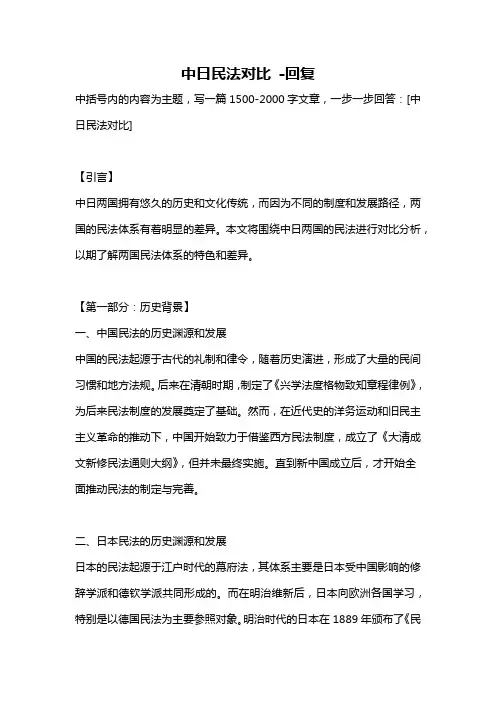 中日民法对比 -回复

中括号内的内容为主题，写一篇 1500-2000 字文章，一步一步回答：[中日民法对比]

【引言】

中日两国拥有悠久的历史和文化传统，而因为不同的制度和发展路径，两国的民法体系有着明显的差异。本文将围绕中日两国的民法进行对比分析，以期了解两国民法体系的特色和差异。

【第一部分：历史背景】

一、中国民法的历史渊源和发展

中国的民法起源于古代的礼制和律令，随着历史演进，形成了大量的民间习惯和地方法规。后来在清朝时期，制定了《兴学法度格物致知章程律例》，为后来民法制度的发展奠定了基础。然而，在近代史的洋务运动和旧民主主义革命的推动下，中国开始致力于借鉴西方民法制度，成立了《大清成文新修民法通则大纲》，但并未最终实施。直到新中国成立后，才开始全面推动民法的制定与完善。

二、日本民法的历史渊源和发展

日本的民法起源于江户时代的幕府法，其体系主要是日本受中国影响的修辞学派和德钦学派共同形成的。而在明治维新后，日本向欧洲各国学习，特别是以德国民法为主要参照对象。明治时代的日本在 1889 年颁布了《民